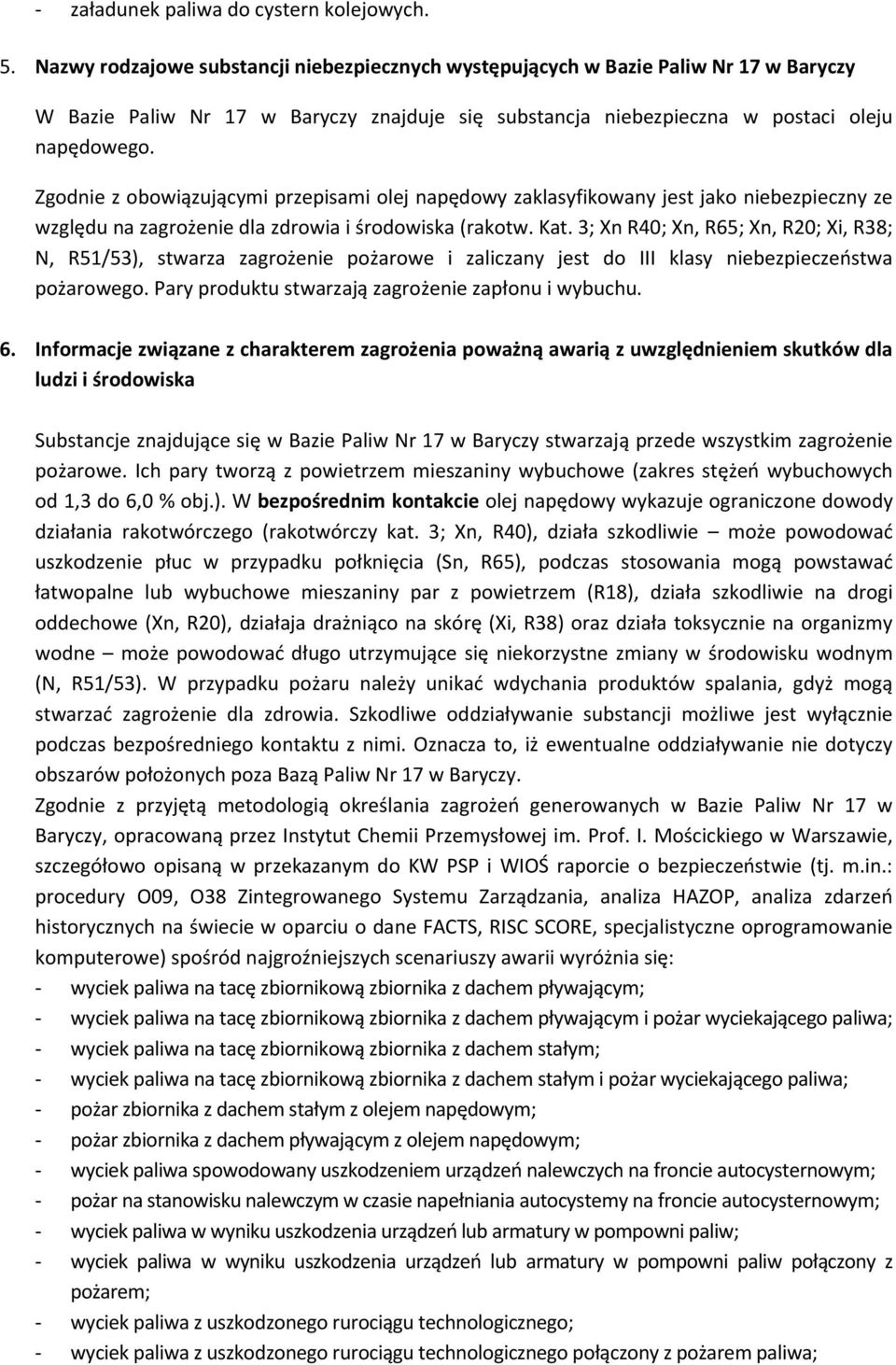 - załadunek paliwa do cystern kolejowych.

5. Nazwy rodzajowe substancji niebezpiecznych występujących w Bazie Paliw Nr 17 w Baryczy

W Bazie Paliw Nr 17 w Baryczy znajduje się substancja niebezpieczna w postaci oleju napędowego.

Zgodnie z obowiązującymi przepisami olej napędowy zaklasyfikowany jest jako niebezpieczny ze względu na zagrożenie dla zdrowia i środowiska (rakotw. Kat. 3; Xn R40; Xn, R65; Xn, R20; Xi, R38; N, R51/53), stwarza zagrożenie pożarowe i zaliczany jest do III klasy niebezpieczeństwa pożarowego. Pary produktu stwarzają zagrożenie zapłonu i wybuchu.

6. Informacje związane z charakterem zagrożenia poważną awarią z uwzględnieniem skutków dla ludzi i środowiska

Substancje znajdujące się w Bazie Paliw Nr 17 w Baryczy stwarzają przede wszystkim zagrożenie pożarowe. Ich pary tworzą z powietrzem mieszaniny wybuchowe (zakres stężeń wybuchowych od 1,3 do 6,0 % obj.). W bezpośrednim kontakcie olej napędowy wykazuje ograniczone dowody działania rakotwórczego (rakotwórczy kat. 3; Xn, R40), działa szkodliwie – może powodować uszkodzenie płuc w przypadku połknięcia (Sn, R65), podczas stosowania mogą powstawać łatwopalne lub wybuchowe mieszaniny par z powietrzem (R18), działa szkodliwie na drogi oddechowe (Xn, R20), działaja drażniąco na skórę (Xi, R38) oraz działa toksycznie na organizmy wodne – może powodować długo utrzymujące się niekorzystne zmiany w środowisku wodnym (N, R51/53). W przypadku pożaru należy unikać wdychania produktów spalania, gdyż mogą stwarzać zagrożenie dla zdrowia. Szkodliwe oddziaływanie substancji możliwe jest wyłącznie podczas bezpośredniego kontaktu z nimi. Oznacza to, iż ewentualne oddziaływanie nie dotyczy obszarów położonych poza Bazą Paliw Nr 17 w Baryczy.
Zgodnie z przyjętą metodologią określania zagrożeń generowanych w Bazie Paliw Nr 17 w Baryczy, opracowaną przez Instytut Chemii Przemysłowej im. Prof. I. Mościckiego w Warszawie, szczegółowo opisaną w przekazanym do KW PSP i WIOŚ raporcie o bezpieczeństwie (tj. m.in.: procedury O09, O38 Zintegrowanego Systemu Zarządzania, analiza HAZOP, analiza zdarzeń historycznych na świecie w oparciu o dane FACTS, RISC SCORE, specjalistyczne oprogramowanie komputerowe) spośród najgroźniejszych scenariuszy awarii wyróżnia się:
- wyciek paliwa na tacę zbiornikową zbiornika z dachem pływającym;
- wyciek paliwa na tacę zbiornikową zbiornika z dachem pływającym i pożar wyciekającego paliwa;
- wyciek paliwa na tacę zbiornikową zbiornika z dachem stałym;
- wyciek paliwa na tacę zbiornikową zbiornika z dachem stałym i pożar wyciekającego paliwa;
- pożar zbiornika z dachem stałym z olejem napędowym;
- pożar zbiornika z dachem pływającym z olejem napędowym;
- wyciek paliwa spowodowany uszkodzeniem urządzeń nalewczych na froncie autocysternowym;
- pożar na stanowisku nalewczym w czasie napełniania autocystemy na froncie autocysternowym;
- wyciek paliwa w wyniku uszkodzenia urządzeń lub armatury w pompowni paliw;
- wyciek paliwa w wyniku uszkodzenia urządzeń lub armatury w pompowni paliw połączony z pożarem;
- wyciek paliwa z uszkodzonego rurociągu technologicznego;
- wyciek paliwa z uszkodzonego rurociągu technologicznego połączony z pożarem paliwa;